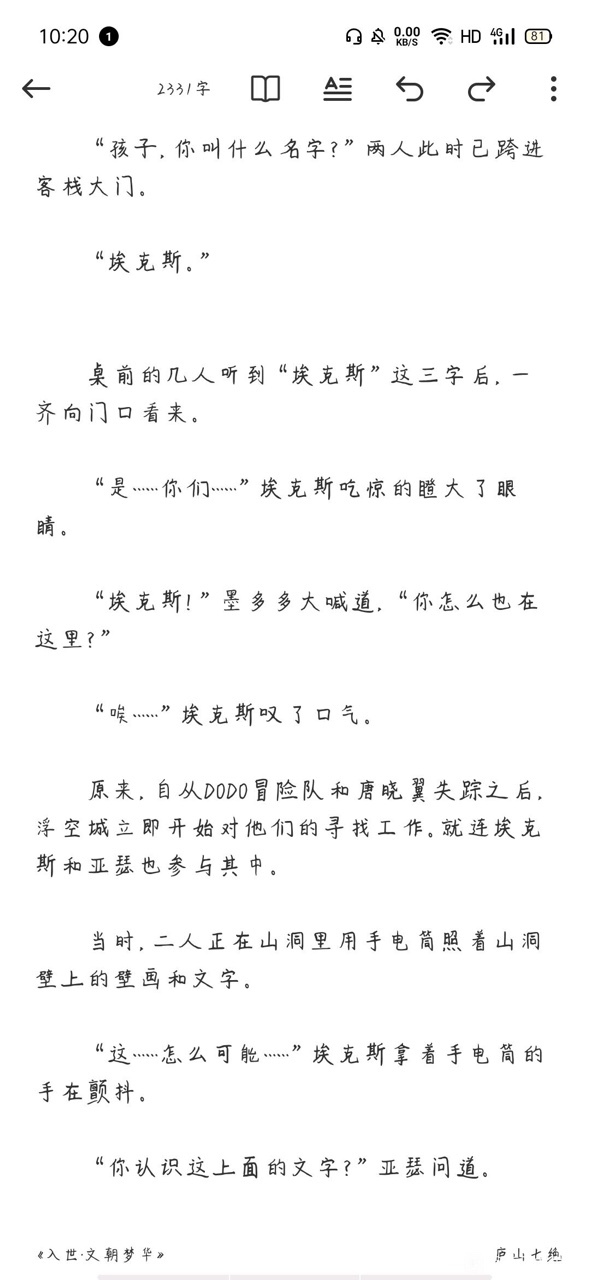 10:20 1 0.00 KB/S HD 4G 81

2331字

“孩子，你叫什么名字？”两人此时已跨进客栈大门。

“埃克斯。”

桌前的几人听到“埃克斯”这三字后，一齐向门口看来。

“是……你们……”埃克斯吃惊的瞪大了眼睛。

“埃克斯！”墨多多大喊道，“你怎么也在这里？”

“唉……”埃克斯叹了口气。

原来，自从DODO冒险队和唐晓翼失踪之后，浮空城立即开始对他们的寻找工作。就连埃克斯和亚瑟也参与其中。

当时，二人正在山洞里用手电筒照着山洞壁上的壁画和文字。

“这……怎么可能……”埃克斯拿着手电筒的手在颤抖。

“你认识这上面的文字？”亚瑟问道。

《入世·文朝梦华》

庐山七绝